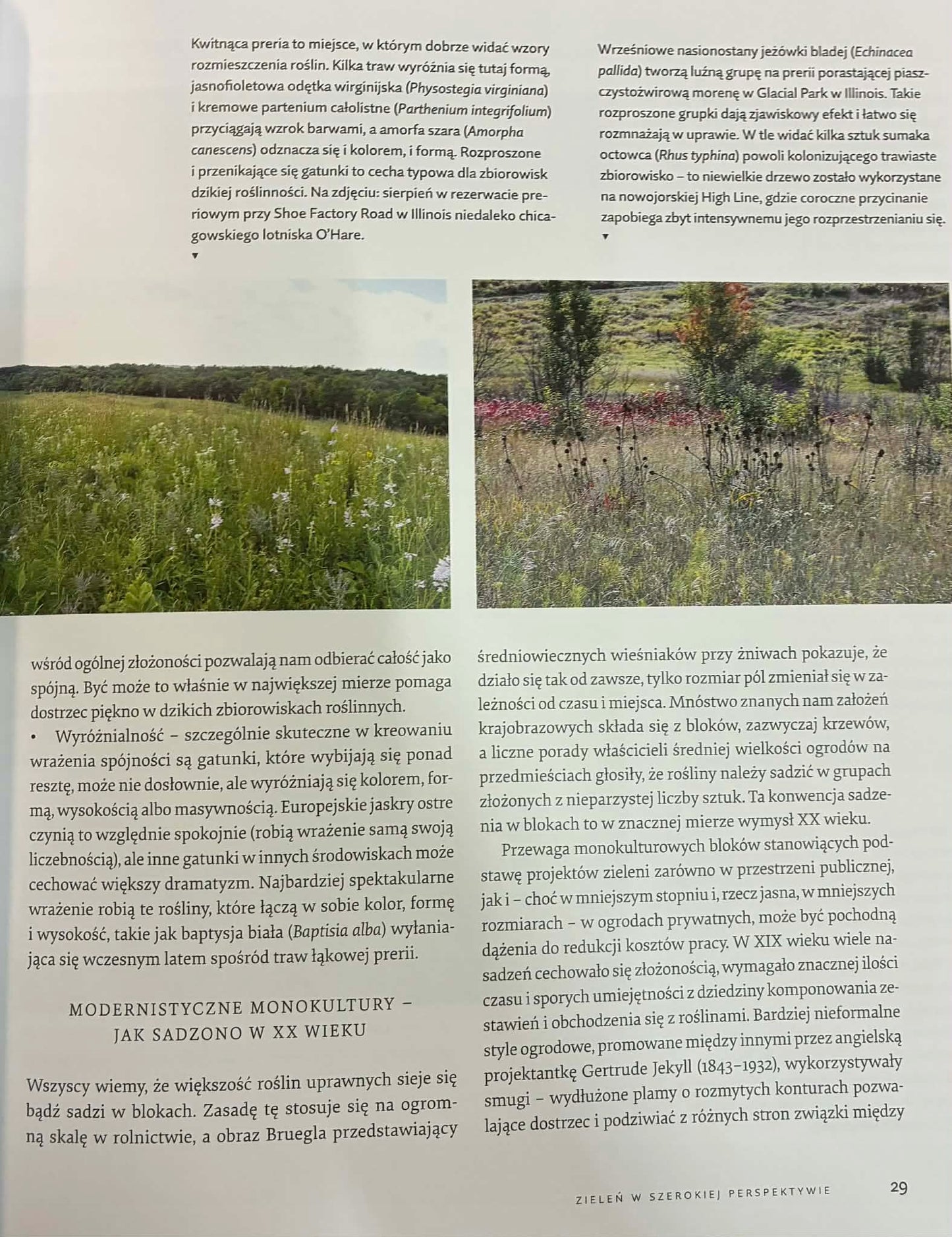 Kwitnąca preria to miejsce, w którym dobrze widać wzory rozmieszczenia roślin. Kilka traw wyróżnia się tutaj formą, jasnofioletowa odętka wirginijska (Physostegia virginiana) i kremowe partenium całolistne (Parthenium integrifolium) przyciągają wzrok barwami, a amorfa szara (Amorpha canescens) odznacza się i kolorem, i formą. Rozproszone i przenikające się gatunki to cecha typowa dla zbiorowisk dzikiej roślinności. Na zdjęciu: sierpień w rezerwacie preriowym przy Shoe Factory Road w Illinois niedaleko chicagowskiego lotniska O'Hare.
▼

Wrześniowe nasionostany jeżówki bladej (Echinacea pallida) tworzą luźną grupę na prerii porastającej piaszczystożwirową morenę w Glacial Park w Illinois. Takie rozproszone grupki dają zjawiskowy efekt i łatwo się rozmnażają w uprawie. W tle widać kilka sztuk sumaka octowca (Rhus typhina) powoli kolonizującego trawiaste zbiorowisko – to niewielkie drzewo zostało wykorzystane na nowojorskiej High Line, gdzie coroczne przycinanie zapobiega zbyt intensywnemu jego rozprzestrzenianiu się.
▼

wśród ogólnej złożoności pozwalają nam odbierać całość jako spójną. Być może to właśnie w największej mierze pomaga dostrzec piękno w dzikich zbiorowiskach roślinnych.

• Wyróżnialność – szczególnie skuteczne w kreowaniu wrażenia spójności są gatunki, które wybijają się ponad resztę, może nie dosłownie, ale wyróżniają się kolorem, formą, wysokością albo masywnością. Europejskie jaskry ostre czynią to względnie spokojnie (robią wrażenie samą swoją liczebnością), ale inne gatunki w innych środowiskach może cechować większy dramatyzm. Najbardziej spektakularne wrażenie robią te rośliny, które łączą w sobie kolor, formę i wysokość, takie jak baptysja biała (Baptisia alba) wyłaniająca się wczesnym latem spośród traw łąkowej prerii.

MODERNISTYCZNE MONOKULTURY –
JAK SADZONO W XX WIEKU

Wszyscy wiemy, że większość roślin uprawnych sieje się bądź sadzi w blokach. Zasadę tę stosuje się na ogromną skalę w rolnictwie, a obraz Bruegla przedstawiający średniowiecznych wieśniaków przy żniwach pokazuje, że działo się tak od zawsze, tylko rozmiar pól zmieniał się w zależności od czasu i miejsca. Mnóstwo znanych nam założeń krajobrazowych składa się z bloków, zazwyczaj krzewów, a liczne porady właścicieli średniej wielkości ogrodów na przedmieściach głosiły, że rośliny należy sadzić w grupach złożonych z nieparzystej liczby sztuk. Ta konwencja sadzenia w blokach to w znacznej mierze wymysł XX wieku.

Przewaga monokulturowych bloków stanowiących podstawę projektów zieleni zarówno w przestrzeni publicznej, jak i – choć w mniejszym stopniu i, rzecz jasna, w mniejszych rozmiarach – w ogrodach prywatnych, może być pochodną dążenia do redukcji kosztów pracy. W XIX wieku wiele nasadzeń cechowało się złożonością, wymagało znacznej ilości czasu i sporych umiejętności z dziedziny komponowania zestawień i obchodzenia się z roślinami. Bardziej nieformalne style ogrodowe, promowane między innymi przez angielską projektantkę Gertrude Jekyll (1843–1932), wykorzystywały smugi – wydłużone plamy o rozmytych konturach pozwalające dostrzec i podziwiać z różnych stron związki między

ZIELEŃ W SZEROKIEJ PERSPEKTYWIE 29